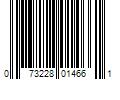 0 73228 01466 1